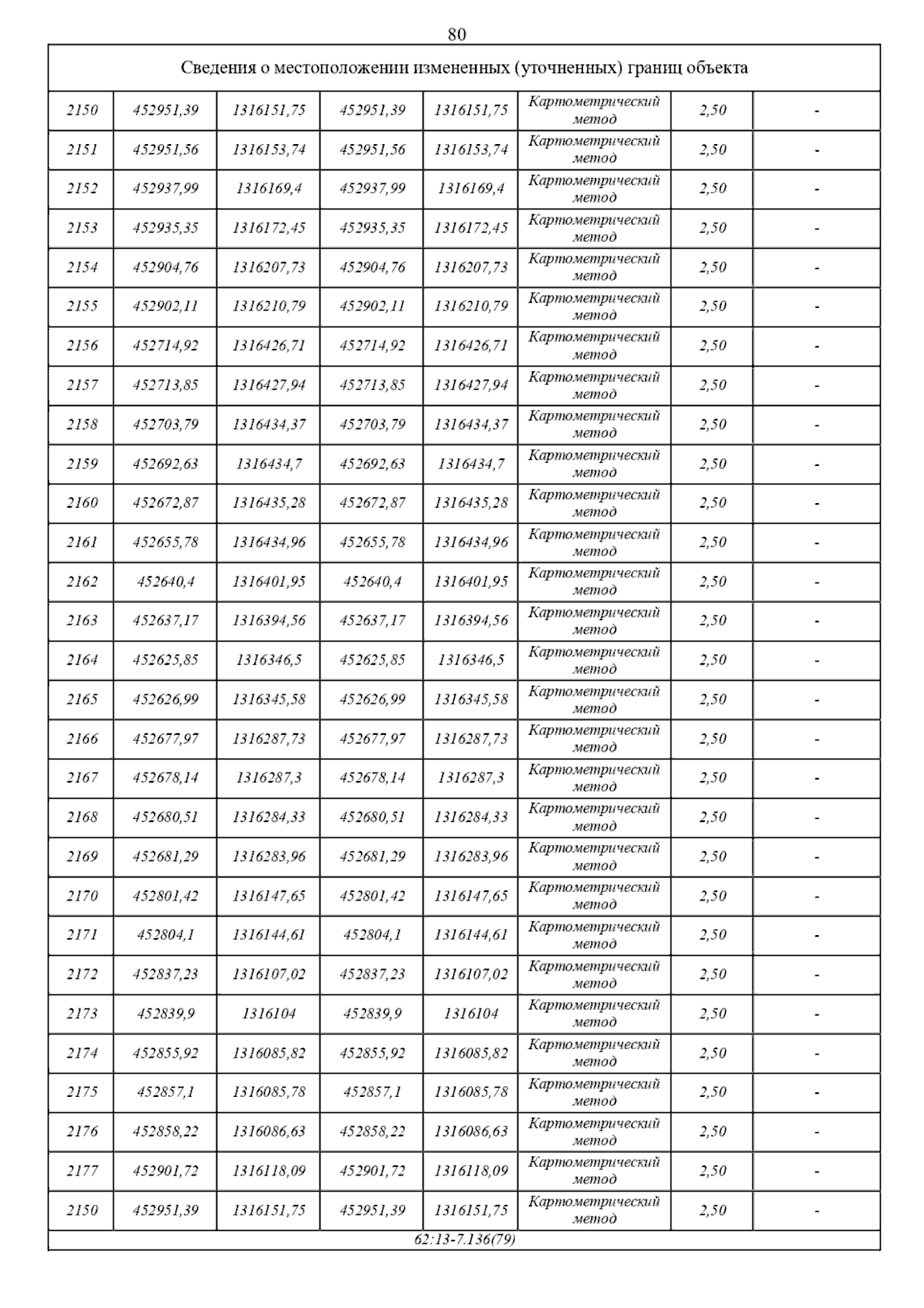 80

| Сведения о местоположении измененных (уточненных) границ объекта | | | | | | | |
|---|---|---|---|---|---|---|---|
| 2150 | 452951,39 | 1316151,75 | 452951,39 | 1316151,75 | Картометрический метод | 2,50 | - |
| 2151 | 452951,56 | 1316153,74 | 452951,56 | 1316153,74 | Картометрический метод | 2,50 | - |
| 2152 | 452937,99 | 1316169,4 | 452937,99 | 1316169,4 | Картометрический метод | 2,50 | - |
| 2153 | 452935,35 | 1316172,45 | 452935,35 | 1316172,45 | Картометрический метод | 2,50 | - |
| 2154 | 452904,76 | 1316207,73 | 452904,76 | 1316207,73 | Картометрический метод | 2,50 | - |
| 2155 | 452902,11 | 1316210,79 | 452902,11 | 1316210,79 | Картометрический метод | 2,50 | - |
| 2156 | 452714,92 | 1316426,71 | 452714,92 | 1316426,71 | Картометрический метод | 2,50 | - |
| 2157 | 452713,85 | 1316427,94 | 452713,85 | 1316427,94 | Картометрический метод | 2,50 | - |
| 2158 | 452703,79 | 1316434,37 | 452703,79 | 1316434,37 | Картометрический метод | 2,50 | - |
| 2159 | 452692,63 | 1316434,7 | 452692,63 | 1316434,7 | Картометрический метод | 2,50 | - |
| 2160 | 452672,87 | 1316435,28 | 452672,87 | 1316435,28 | Картометрический метод | 2,50 | - |
| 2161 | 452655,78 | 1316434,96 | 452655,78 | 1316434,96 | Картометрический метод | 2,50 | - |
| 2162 | 452640,4 | 1316401,95 | 452640,4 | 1316401,95 | Картометрический метод | 2,50 | - |
| 2163 | 452637,17 | 1316394,56 | 452637,17 | 1316394,56 | Картометрический метод | 2,50 | - |
| 2164 | 452625,85 | 1316346,5 | 452625,85 | 1316346,5 | Картометрический метод | 2,50 | - |
| 2165 | 452626,99 | 1316345,58 | 452626,99 | 1316345,58 | Картометрический метод | 2,50 | - |
| 2166 | 452677,97 | 1316287,73 | 452677,97 | 1316287,73 | Картометрический метод | 2,50 | - |
| 2167 | 452678,14 | 1316287,3 | 452678,14 | 1316287,3 | Картометрический метод | 2,50 | - |
| 2168 | 452680,51 | 1316284,33 | 452680,51 | 1316284,33 | Картометрический метод | 2,50 | - |
| 2169 | 452681,29 | 1316283,96 | 452681,29 | 1316283,96 | Картометрический метод | 2,50 | - |
| 2170 | 452801,42 | 1316147,65 | 452801,42 | 1316147,65 | Картометрический метод | 2,50 | - |
| 2171 | 452804,1 | 1316144,61 | 452804,1 | 1316144,61 | Картометрический метод | 2,50 | - |
| 2172 | 452837,23 | 1316107,02 | 452837,23 | 1316107,02 | Картометрический метод | 2,50 | - |
| 2173 | 452839,9 | 1316104 | 452839,9 | 1316104 | Картометрический метод | 2,50 | - |
| 2174 | 452855,92 | 1316085,82 | 452855,92 | 1316085,82 | Картометрический метод | 2,50 | - |
| 2175 | 452857,1 | 1316085,78 | 452857,1 | 1316085,78 | Картометрический метод | 2,50 | - |
| 2176 | 452858,22 | 1316086,63 | 452858,22 | 1316086,63 | Картометрический метод | 2,50 | - |
| 2177 | 452901,72 | 1316118,09 | 452901,72 | 1316118,09 | Картометрический метод | 2,50 | - |
| 2150 | 452951,39 | 1316151,75 | 452951,39 | 1316151,75 | Картометрический метод | 2,50 | - |
| 62:13-7.136(79) | | | | | | | |